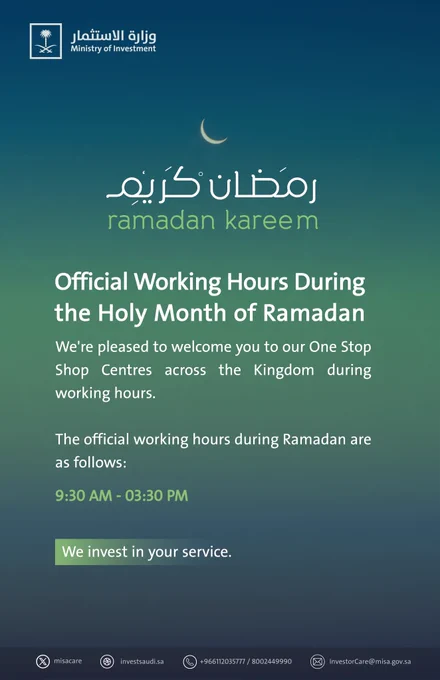 وزارة الاستثمار
Ministry of Investment

رمضان كريم
ramadan kareem

Official Working Hours During the Holy Month of Ramadan

We're pleased to welcome you to our One Stop Shop Centres across the Kingdom during working hours.

The official working hours during Ramadan are as follows:

9:30 AM - 03:30 PM

We invest in your service.

misacare investsaudi.sa +966112035777 / 8002449990 InvestorCare@misa.gov.sa